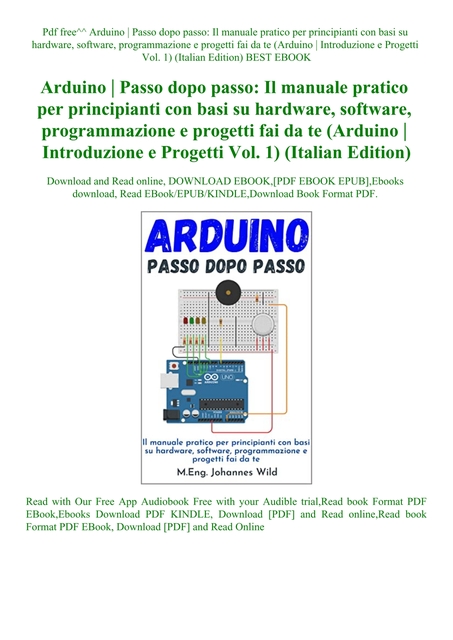 Pdf free^^ Arduino | Passo dopo passo: Il manuale pratico per principianti con basi su hardware, software, programmazione e progetti fai da te (Arduino | Introduzione e Progetti Vol. 1) (Italian Edition) BEST EBOOK

Arduino | Passo dopo passo: Il manuale pratico per principianti con basi su hardware, software, programmazione e progetti fai da te (Arduino | Introduzione e Progetti Vol. 1) (Italian Edition)

Download and Read online, DOWNLOAD EBOOK,[PDF EBOOK EPUB],Ebooks download, Read EBook/EPUB/KINDLE,Download Book Format PDF.

ARDUINO
PASSO DOPO PASSO

UNO

Il manuale pratico per principianti con basi su hardware, software, programmazione e progetti fai da te

M.Eng. Johannes Wild

Read with Our Free App Audiobook Free with your Audible trial,Read book Format PDF EBook,Ebooks Download PDF KINDLE, Download [PDF] and Read online,Read book Format PDF EBook, Download [PDF] and Read Online